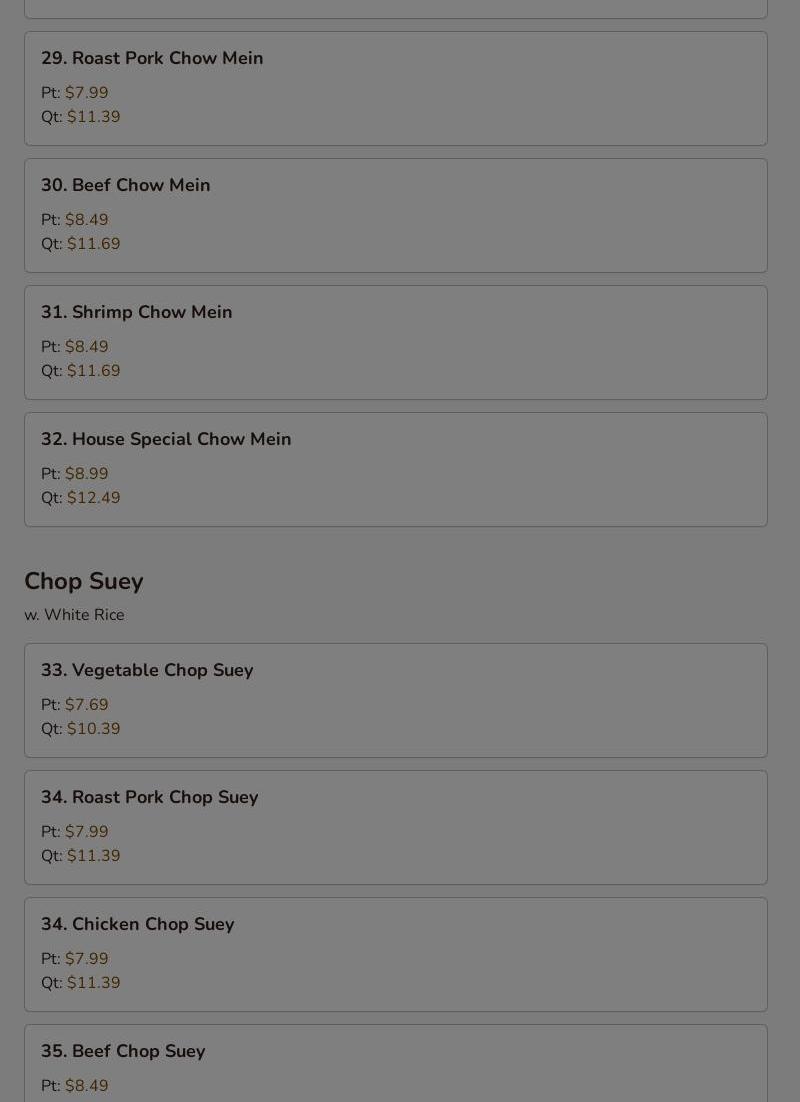 29. Roast Pork Chow Mein

Pt: $7.99
Qt: $11.39

30. Beef Chow Mein

Pt: $8.49
Qt: $11.69

31. Shrimp Chow Mein

Pt: $8.49
Qt: $11.69

32. House Special Chow Mein

Pt: $8.99
Qt: $12.49

Chop Suey

w. White Rice

33. Vegetable Chop Suey

Pt: $7.69
Qt: $10.39

34. Roast Pork Chop Suey

Pt: $7.99
Qt: $11.39

34. Chicken Chop Suey

Pt: $7.99
Qt: $11.39

35. Beef Chop Suey

Pt: $8.49